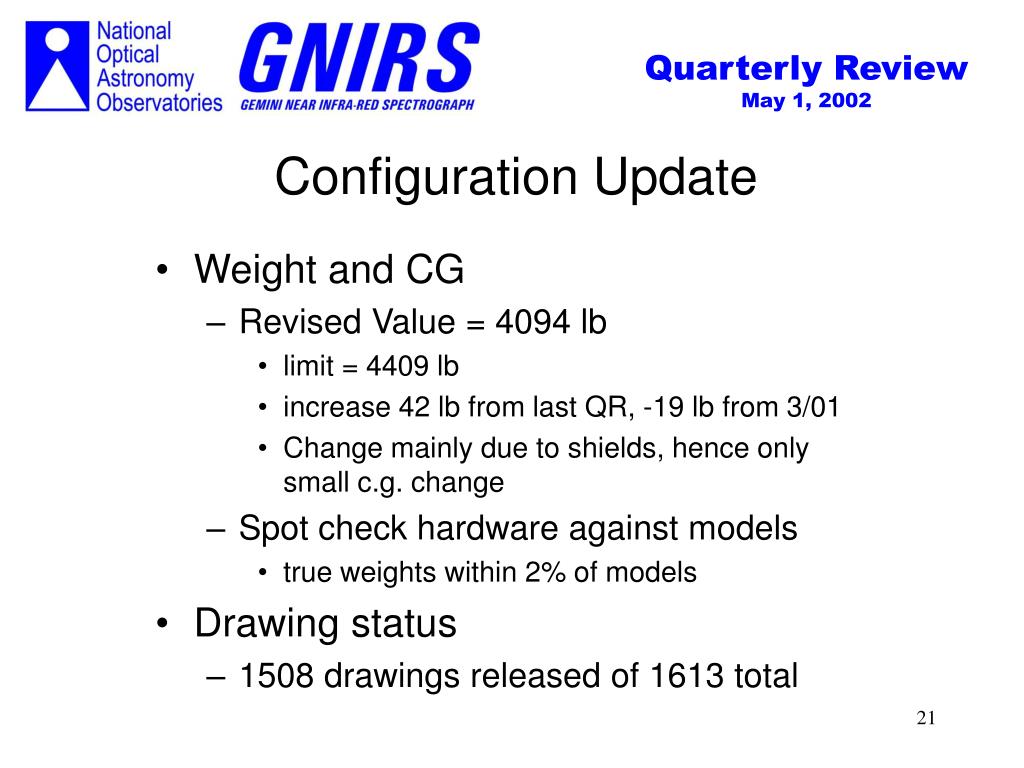 National Optical Astronomy Observatories

GNIRS
GEMINI NEAR INFRA-RED SPECTROGRAPH

Quarterly Review
May 1, 2002

Configuration Update

• Weight and CG
– Revised Value = 4094 lb
• limit = 4409 lb
• increase 42 lb from last QR, -19 lb from 3/01
• Change mainly due to shields, hence only small c.g. change
– Spot check hardware against models
• true weights within 2% of models
• Drawing status
– 1508 drawings released of 1613 total

21